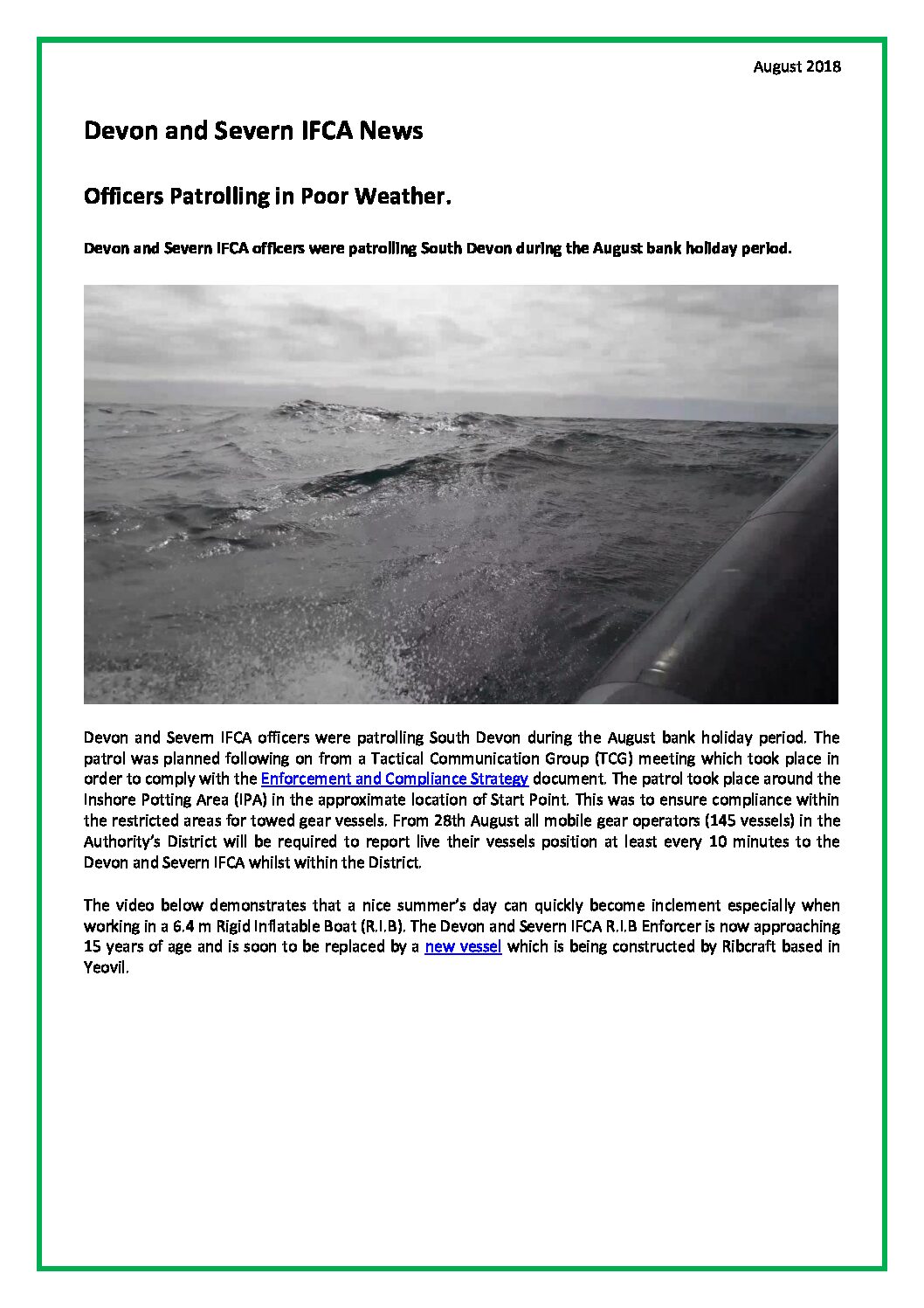 August 2018

Devon and Severn IFCA News

Officers Patrolling in Poor Weather.

Devon and Severn IFCA officers were patrolling South Devon during the August bank holiday period.

Devon and Severn IFCA officers were patrolling South Devon during the August bank holiday period. The patrol was planned following on from a Tactical Communication Group (TCG) meeting which took place in order to comply with the Enforcement and Compliance Strategy document. The patrol took place around the Inshore Potting Area (IPA) in the approximate location of Start Point. This was to ensure compliance within the restricted areas for towed gear vessels. From 28th August all mobile gear operators (145 vessels) in the Authority's District will be required to report live their vessels position at least every 10 minutes to the Devon and Severn IFCA whilst within the District.

The video below demonstrates that a nice summer's day can quickly become inclement especially when working in a 6.4 m Rigid Inflatable Boat (R.I.B). The Devon and Severn IFCA R.I.B Enforcer is now approaching 15 years of age and is soon to be replaced by a new vessel which is being constructed by Ribcraft based in Yeovil.